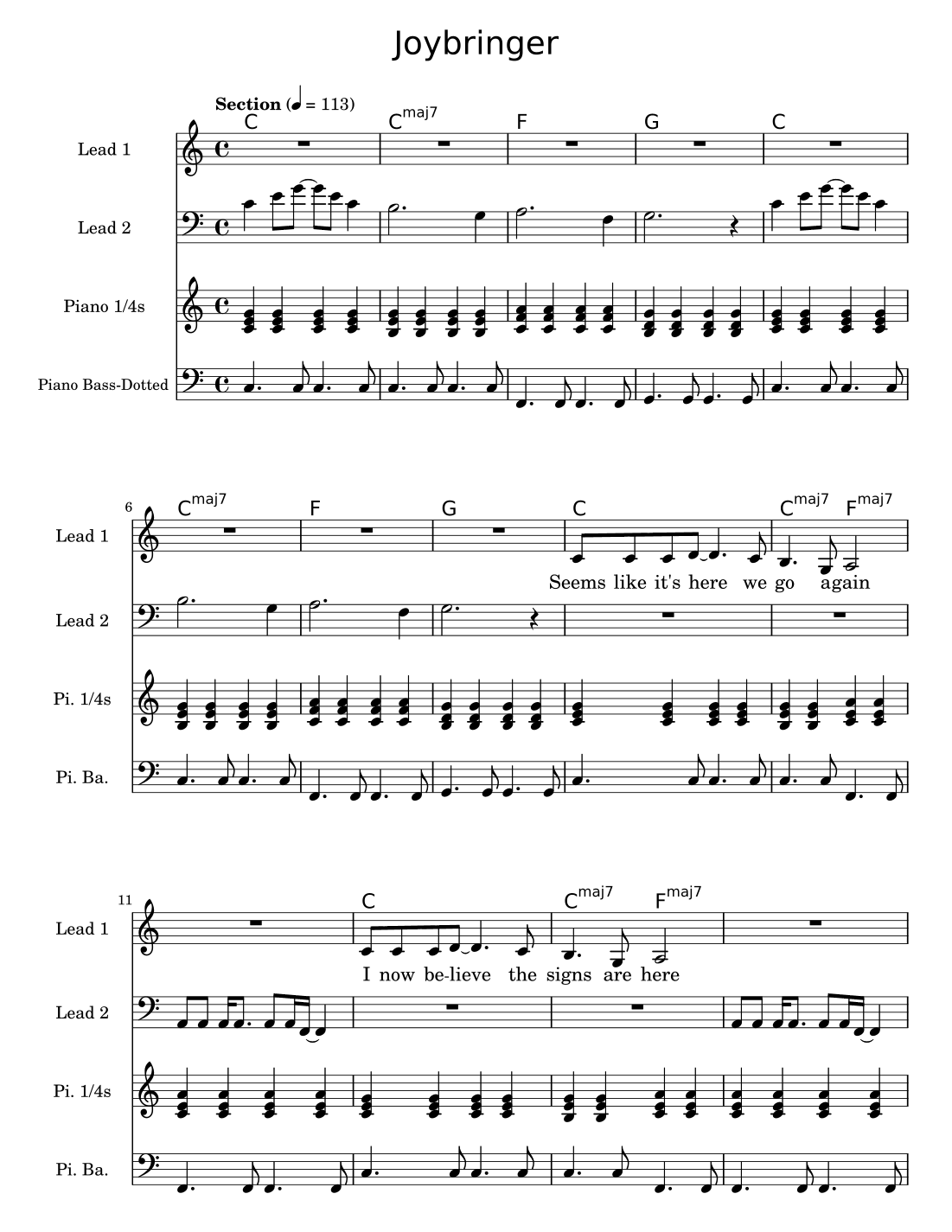 Joybringer

Section (♩ = 113)

C $C^{maj7}$ F G C

Lead 1

Lead 2

Piano 1/4s

Piano Bass-Dotted

6

$C^{maj7}$ F G C $C^{maj7}$ $F^{maj7}$

Lead 1

Seems like it's here we go again

Lead 2

Pi. 1/4s

Pi. Ba.

11

C $C^{maj7}$ $F^{maj7}$

Lead 1

I now be-lieve the signs are here

Lead 2

Pi. 1/4s

Pi. Ba.